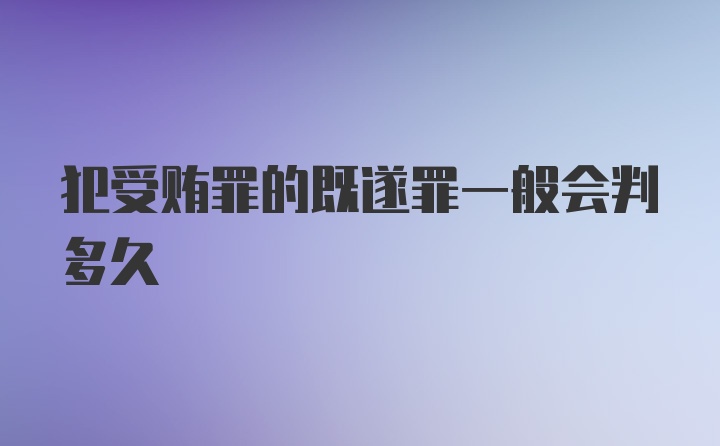 犯受贿罪的既遂罪一般会判多久